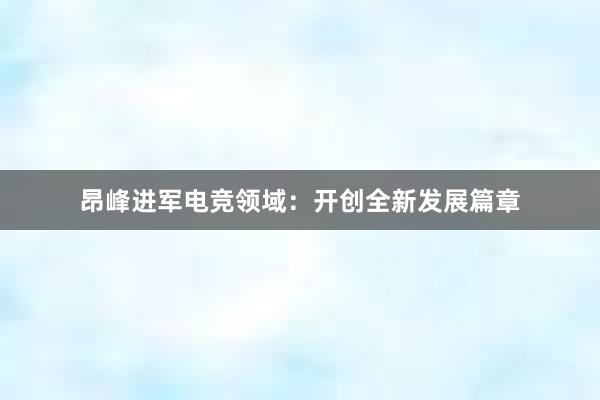 昂峰进军电竞领域：开创全新发展篇章